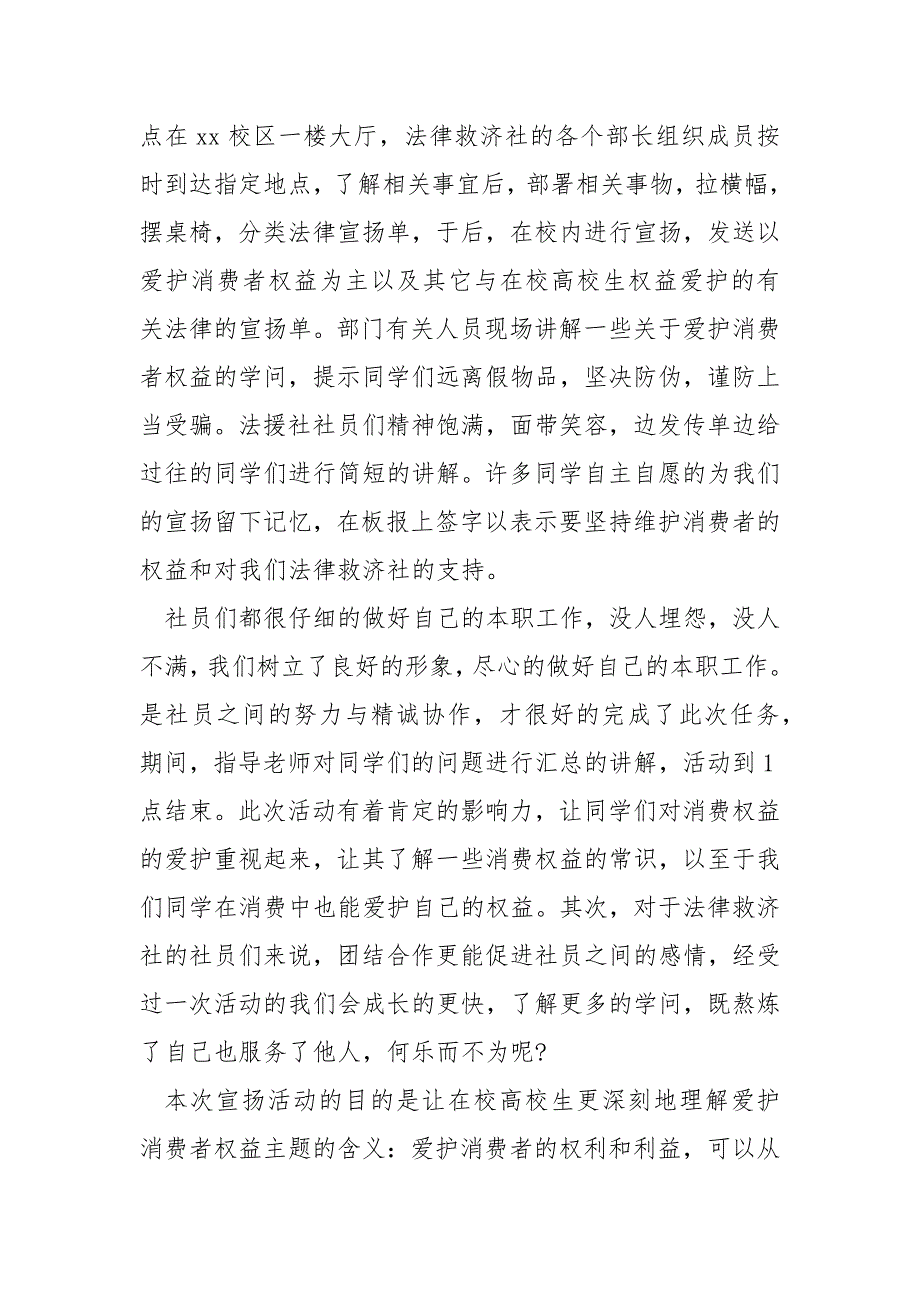 点在 xx 校区一楼大厅，法律救济社的各个部长组织成员按时到达指定地点，了解相关事宜后，部署相关事物，拉横幅，摆桌椅，分类法律宣扬单，于后，在校内进行宣扬，发送以爱护消费者权益为主以及其它与在校高校生权益爱护的有关法律的宣扬单。部门有关人员现场讲解一些关于爱护消费者权益的学问，提示同学们远离假物品，坚决防伪，谨防上当受骗。法援社社员们精神饱满，面带笑容，边发传单边给过往的同学们进行简短的讲解。许多同学自主自愿的为我们的宣扬留下记忆，在板报上签字以表示要坚持维护消费者的权益和对我们法律救济社的支持。

社员们都很仔细的做好自己的本职工作，没人埋怨，没人不满，我们树立了良好的形象，尽心的做好自己的本职工作。是社员之间的努力与精诚协作，才很好的完成了此次任务，期间，指导老师对同学们的问题进行汇总的讲解，活动到 1 点结束。此次活动有着肯定的影响力，让同学们对消费权益的爱护重视起来，让其了解一些消费权益的常识，以至于我们同学在消费中也能爱护自己的权益。其次，对于法律救济社的社员们来说，团结合作更能促进社员之间的感情，经受过一次活动的我们会成长的更快，了解更多的学问，既熬炼了自己也服务了他人，何乐而不为呢?

本次宣扬活动的目的是让在校高校生更深刻地理解爱护消费者权益主题的含义：爱护消费者的权利和利益，可以从